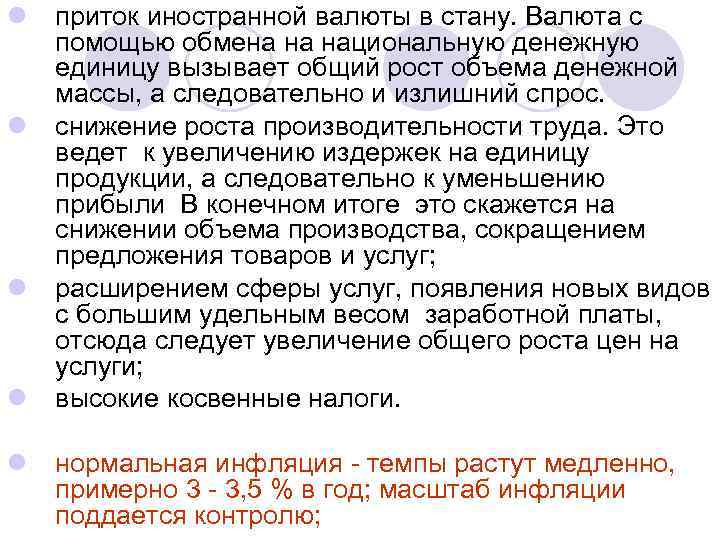 приток иностранной валюты в стану. Валюта с помощью обмена на национальную денежную единицу вызывает общий рост объема денежной массы, а следовательно и излишний спрос.

снижение роста производительности труда. Это ведет к увеличению издержек на единицу продукции, а следовательно к уменьшению прибыли В конечном итоге это скажется на снижении объема производства, сокращением предложения товаров и услуг;

расширением сферы услуг, появления новых видов с большим удельным весом заработной платы, отсюда следует увеличение общего роста цен на услуги;

высокие косвенные налоги.

нормальная инфляция - темпы растут медленно, примерно 3 - 3,5 % в год; масштаб инфляции поддается контролю;